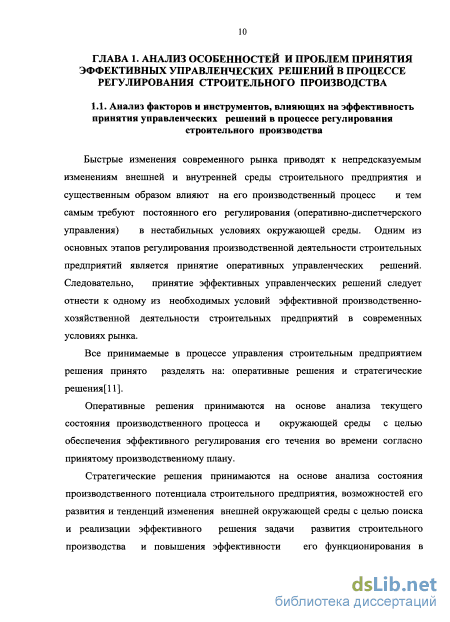 10

ГЛАВА 1. АНАЛИЗ ОСОБЕННОСТЕЙ И ПРОБЛЕМ ПРИНЯТИЯ ЭФФЕКТИВНЫХ УПРАВЛЕНЧЕСКИХ РЕШЕНИЙ В ПРОЦЕССЕ РЕГУЛИРОВАНИЯ СТРОИТЕЛЬНОГО ПРОИЗВОДСТВА

1.1. Анализ факторов и инструментов, влияющих на эффективность принятия управленческих решений в процессе регулирования строительного производства

Быстрые изменения современного рынка приводят к непредсказуемым изменениям внешней и внутренней среды строительного предприятия и существенным образом влияют на его производственный процесс и тем самым требуют постоянного его регулирования (оперативно-диспетчерского управления) в нестабильных условиях окружающей среды. Одним из основных этапов регулирования производственной деятельности строительных предприятий является принятие оперативных управленческих решений. Следовательно, принятие эффективных управленческих решений следует отнести к одному из необходимых условий эффективной производственно-хозяйственной деятельности строительных предприятий в современных условиях рынка.

Все принимаемые в процессе управления строительным предприятием решения принято разделять на: оперативные решения и стратегические решения[11].

Оперативные решения принимаются на основе анализа текущего состояния производственного процесса и окружающей среды с целью обеспечения эффективного регулирования его течения во времени согласно принятому производственному плану.

Стратегические решения принимаются на основе анализа состояния производственного потенциала строительного предприятия, возможностей его развития и тенденций изменения внешней окружающей среды с целью поиска и реализации эффективного решения задачи развития строительного производства и повышения эффективности его функционирования в

dsLib.net
библиотека диссертаций